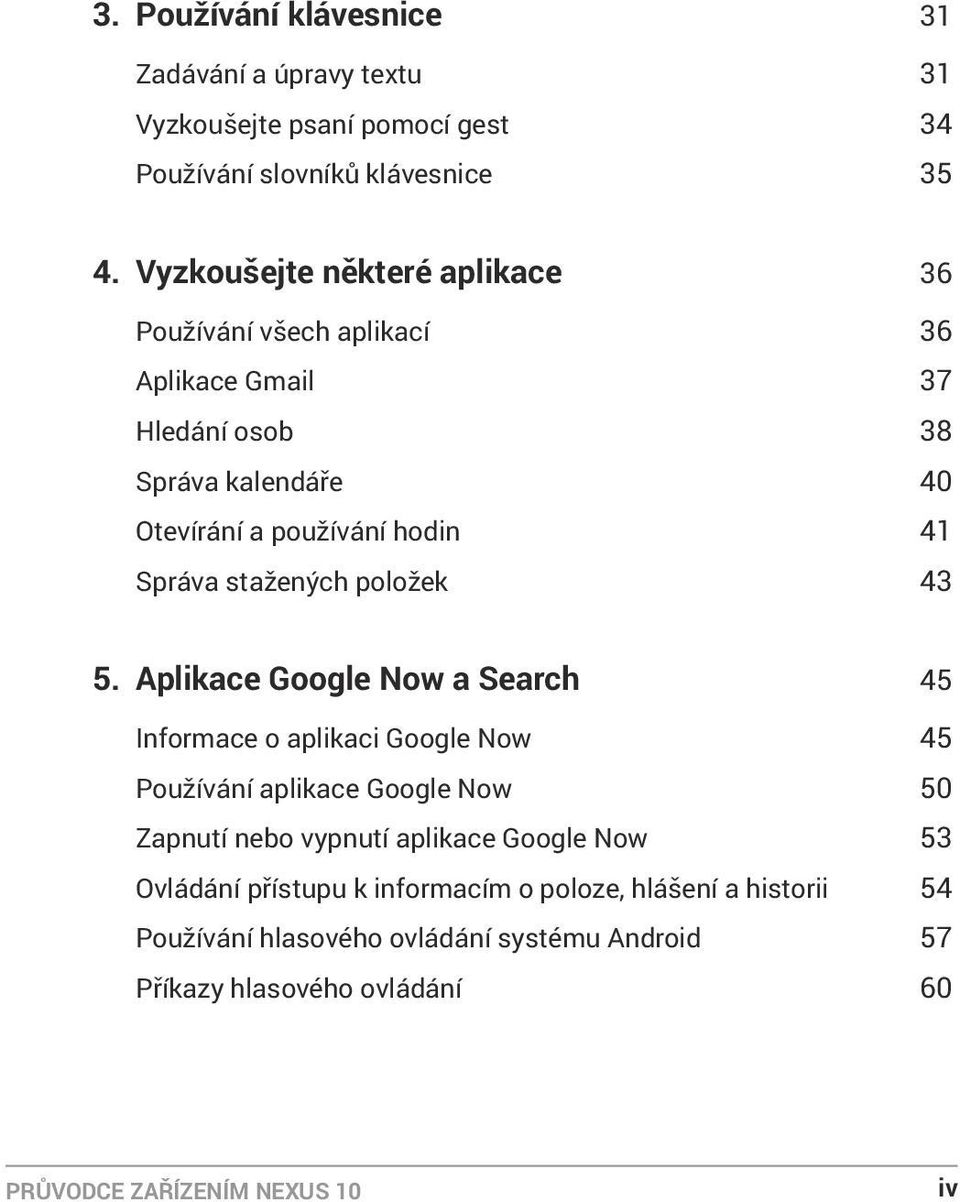 3. Používání klávesnice 31

Zadávání a úpravy textu 31
Vyzkoušejte psaní pomocí gest 34
Používání slovníků klávesnice 35

4. Vyzkoušejte některé aplikace 36

Používání všech aplikací 36
Aplikace Gmail 37
Hledání osob 38
Správa kalendáře 40
Otevírání a používání hodin 41
Správa stažených položek 43

5. Aplikace Google Now a Search 45

Informace o aplikaci Google Now 45
Používání aplikace Google Now 50
Zapnutí nebo vypnutí aplikace Google Now 53
Ovládání přístupu k informacím o poloze, hlášení a historii 54
Používání hlasového ovládání systému Android 57
Příkazy hlasového ovládání 60

PRŮVODCE ZAŘÍZENÍM NEXUS 10 iv